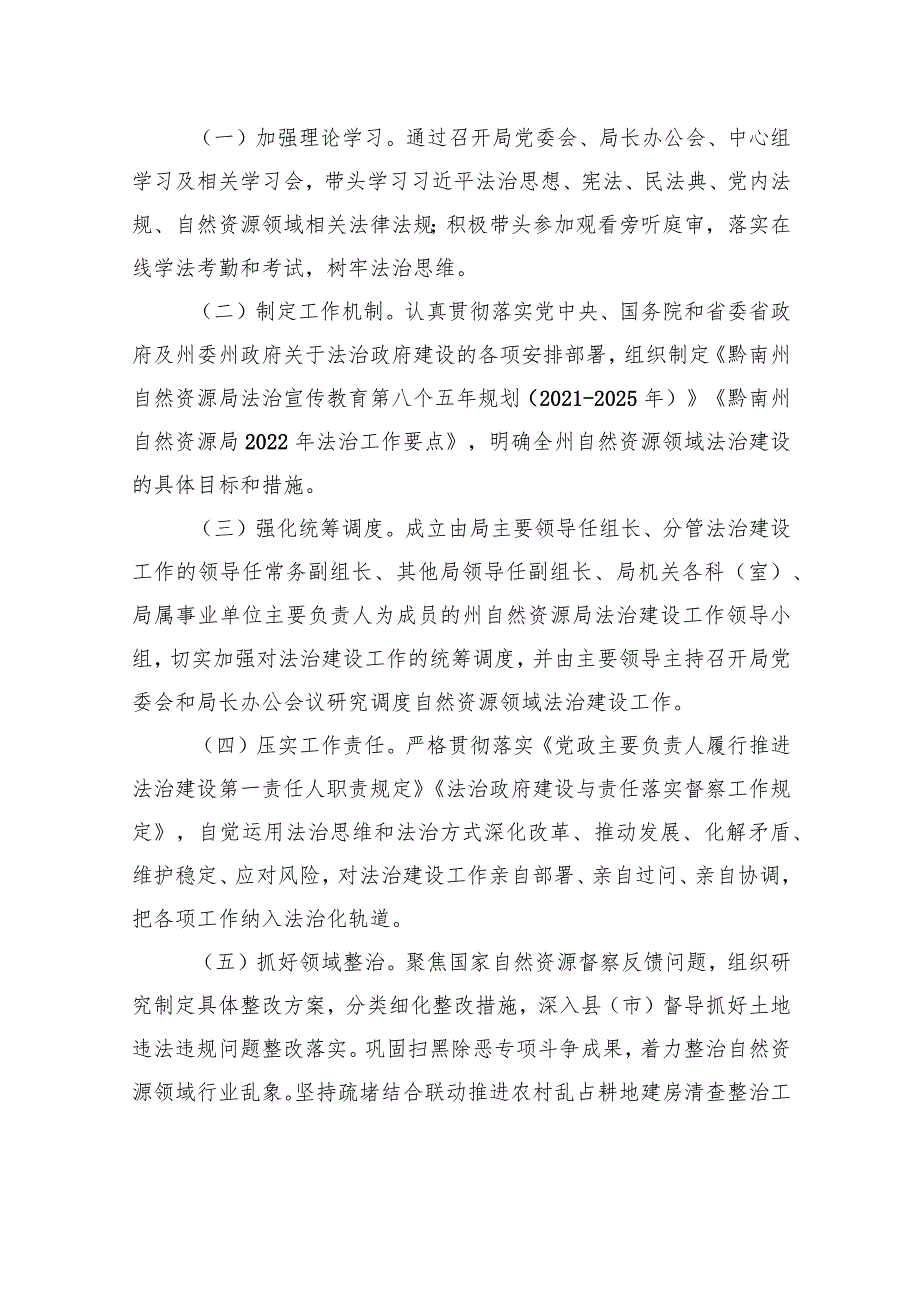 （一）加强理论学习。通过召开局党委会、局长办公会、中心组学习及相关学习会，带头学习习近平法治思想、宪法、民法典、党内法规、自然资源领域相关法律法规；积极带头参加观看旁听庭审，落实在线学法考勤和考试，树牢法治思维。

（二）制定工作机制。认真贯彻落实党中央、国务院和省委省政府及州委州政府关于法治政府建设的各项安排部署，组织制定《黔南州自然资源局法治宣传教育第八个五年规划（2021-2025年）》《黔南州自然资源局2022年法治工作要点》，明确全州自然资源领域法治建设的具体目标和措施。

（三）强化统筹调度。成立由局主要领导任组长、分管法治建设工作的领导任常务副组长、其他局领导任副组长、局机关各科（室）、局属事业单位主要负责人为成员的州自然资源局法治建设工作领导小组，切实加强对法治建设工作的统筹调度，并由主要领导主持召开局党委会和局长办公会议研究调度自然资源领域法治建设工作。

（四）压实工作责任。严格贯彻落实《党政主要负责人履行推进法治建设第一责任人职责规定》《法治政府建设与责任落实督察工作规定》，自觉运用法治思维和法治方式深化改革、推动发展、化解矛盾、维护稳定、应对风险，对法治建设工作亲自部署、亲自过问、亲自协调，把各项工作纳入法治化轨道。

（五）抓好领域整治。聚焦国家自然资源督察反馈问题，组织研究制定具体整改方案，分类细化整改措施，深入县（市）督导抓好土地违法违规问题整改落实。巩固扫黑除恶专项斗争成果，着力整治自然资源领域行业乱象。坚持疏堵结合联动推进农村乱占耕地建房清查整治工